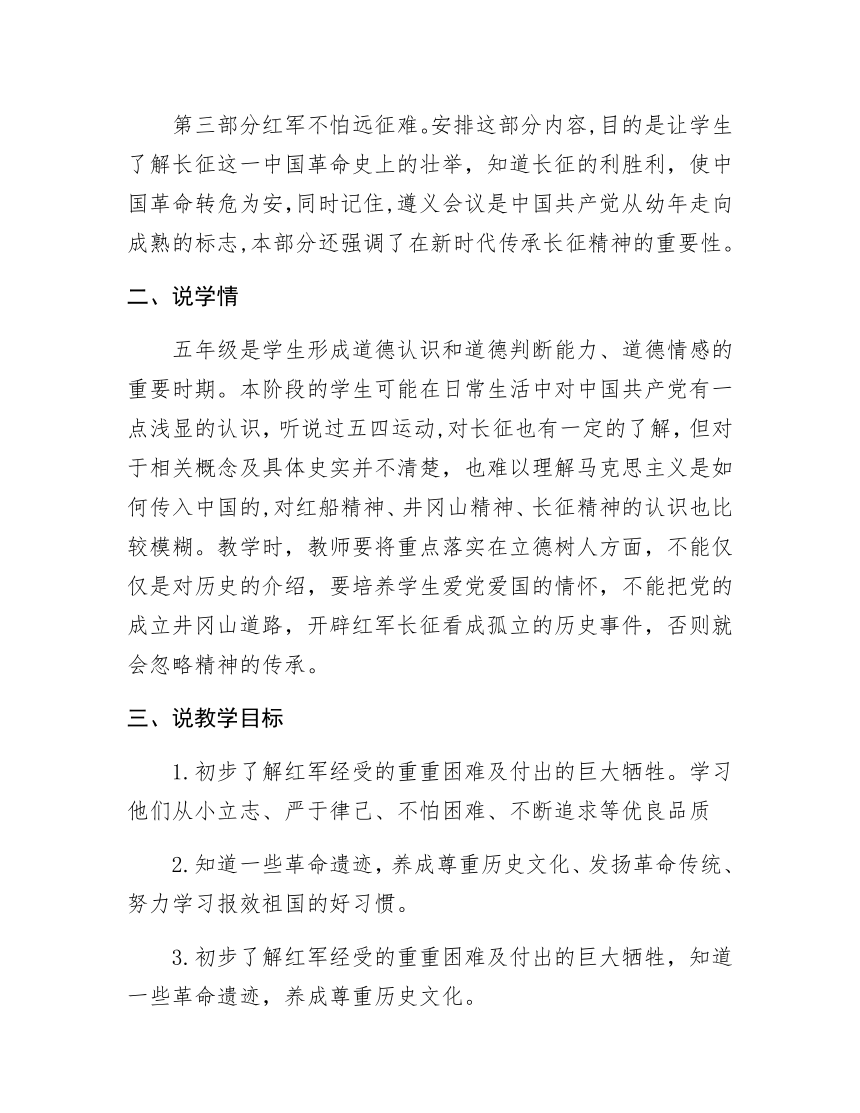 第三部分红军不怕远征难。安排这部分内容,目的是让学生了解长征这一中国革命史上的壮举，知道长征的利胜利，使中国革命转危为安,同时记住,遵义会议是中国共产党从幼年走向成熟的标志,本部分还强调了在新时代传承长征精神的重要性。

二、说学情

五年级是学生形成道德认识和道德判断能力、道德情感的重要时期。本阶段的学生可能在日常生活中对中国共产党有一点浅显的认识，听说过五四运动,对长征也有一定的了解，但对于相关概念及具体史实并不清楚，也难以理解马克思主义是如何传入中国的,对红船精神、井冈山精神、长征精神的认识也比较模糊。教学时，教师要将重点落实在立德树人方面，不能仅仅是对历史的介绍，要培养学生爱党爱国的情怀，不能把党的成立井冈山道路，开辟红军长征看成孤立的历史事件，否则就会忽略精神的传承。

三、说教学目标

1.初步了解红军经受的重重困难及付出的巨大牺牲。学习他们从小立志、严于律己、不怕困难、不断追求等优良品质

2.知道一些革命遗迹，养成尊重历史文化、发扬革命传统、努力学习报效祖国的好习惯。

3.初步了解红军经受的重重困难及付出的巨大牺牲，知道一些革命遗迹，养成尊重历史文化。